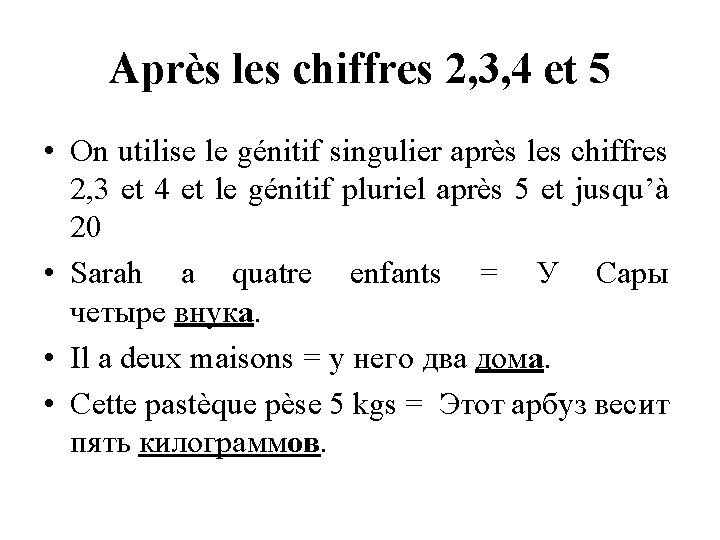 Après les chiffres 2,3,4 et 5

• On utilise le génitif singulier après les chiffres 2,3 et 4 et le génitif pluriel après 5 et jusqu'à 20

• Sarah a quatre enfants = У Сары четыре внука.

• Il a deux maisons = у него два дома.

• Cette pastèque pèse 5 kgs = Этот арбуз весит пять килограммов.